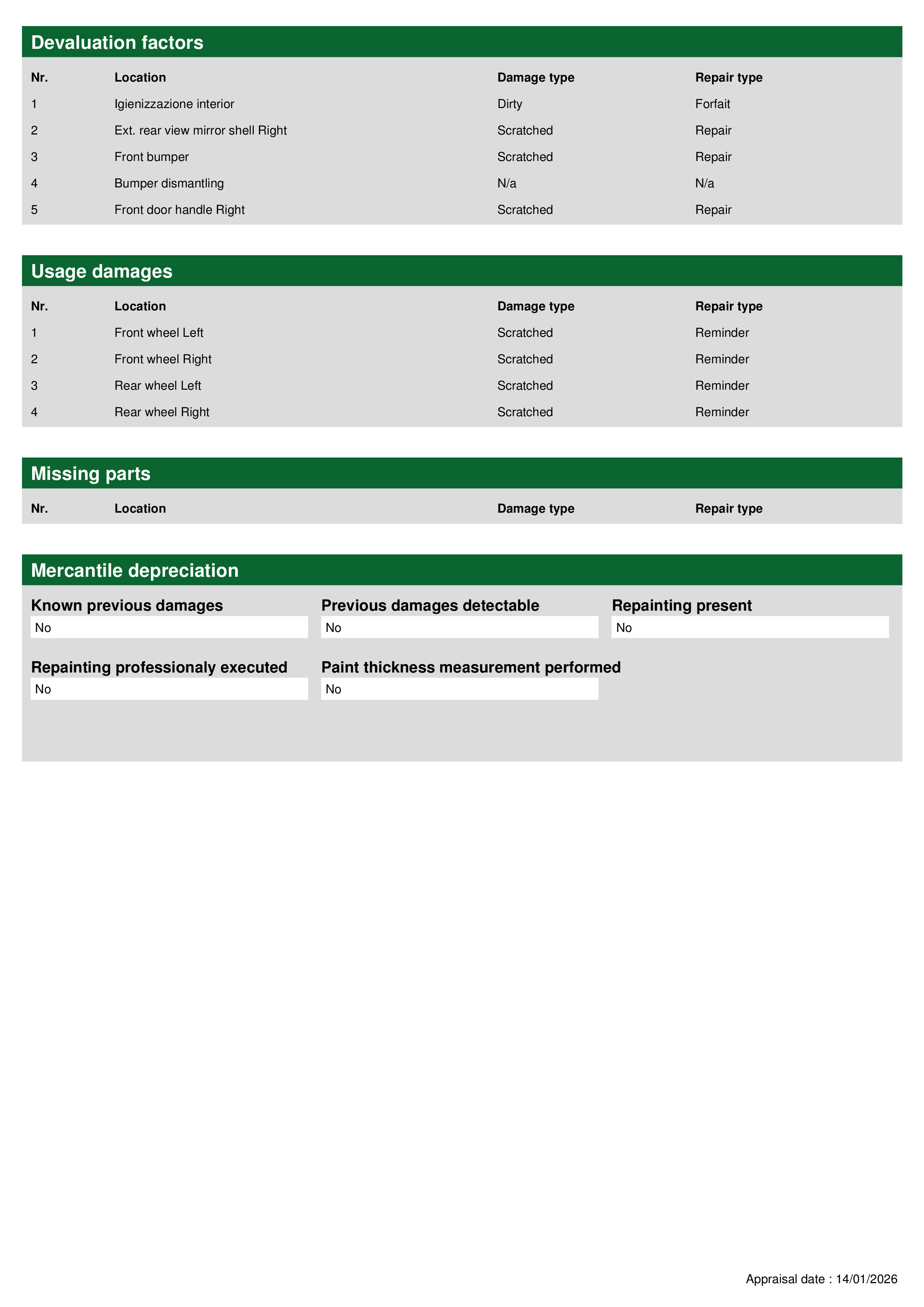 Devaluation factors

| Nr. | Location | Damage type | Repair type |
|---|---|---|---|
| 1 | Igienizzazione interior | Dirty | Forfait |
| 2 | Ext. rear view mirror shell Right | Scratched | Repair |
| 3 | Front bumper | Scratched | Repair |
| 4 | Bumper dismantling | N/a | N/a |
| 5 | Front door handle Right | Scratched | Repair |

Usage damages

| Nr. | Location | Damage type | Repair type |
|---|---|---|---|
| 1 | Front wheel Left | Scratched | Reminder |
| 2 | Front wheel Right | Scratched | Reminder |
| 3 | Rear wheel Left | Scratched | Reminder |
| 4 | Rear wheel Right | Scratched | Reminder |

Missing parts

| Nr. | Location | Damage type | Repair type |
|---|---|---|---|

Mercantile depreciation

Known previous damages
No

Previous damages detectable
No

Repainting present
No

Repainting professionaly executed
No

Paint thickness measurement performed
No

Appraisal date : 14/01/2026